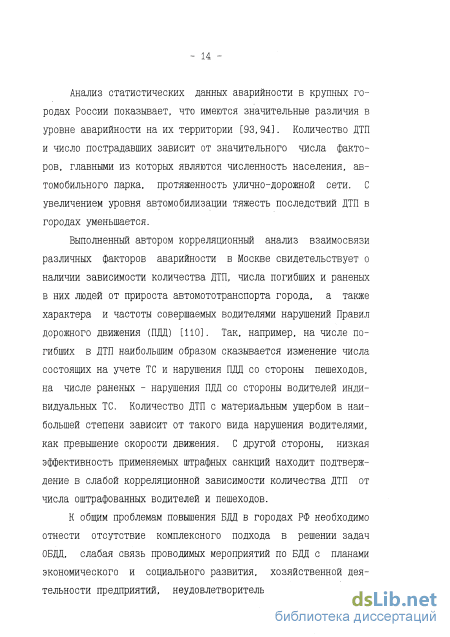 - 14 -

Анализ статистических данных аварийности в крупных городах России показывает, что имеются значительные различия в уровне аварийности на их территории [93,94]. Количество ДТП и число пострадавших зависит от значительного числа факторов, главными из которых являются численность населения, автомобильного парка, протяженность улично-дорожной сети. С увеличением уровня автомобилизации тяжесть последствий ДТП в городах уменьшается.

Выполненный автором корреляционный анализ взаимосвязи различных факторов аварийности в Москве свидетельствует о наличии зависимости количества ДТП, числа погибших и раненых в них людей от прироста автомототранспорта города, а также характера и частоты совершаемых водителями нарушений Правил дорожного движения (ПДД) [110]. Так, например, на числе погибших в ДТП наибольшим образом сказывается изменение числа состоящих на учете ТС и нарушения ПДД со стороны пешеходов, на числе раненых - нарушения ПДД со стороны водителей индивидуальных ТС. Количество ДТП с материальным ущербом в наибольшей степени зависит от такого вида нарушения водителями, как превышение скорости движения. С другой стороны, низкая эффективность применяемых штрафных санкций находит подтверждение в слабой корреляционной зависимости количества ДТП от числа оштрафованных водителей и пешеходов.

К общим проблемам повышения БДД в городах РФ необходимо отнести отсутствие комплексного подхода в решении задач ОБДД, слабая связь проводимых мероприятий по БДД с планами экономического и социального развития, хозяйственной деятельности предприятий, неудовлетворитель

dsLib.net
библиотека диссертаций